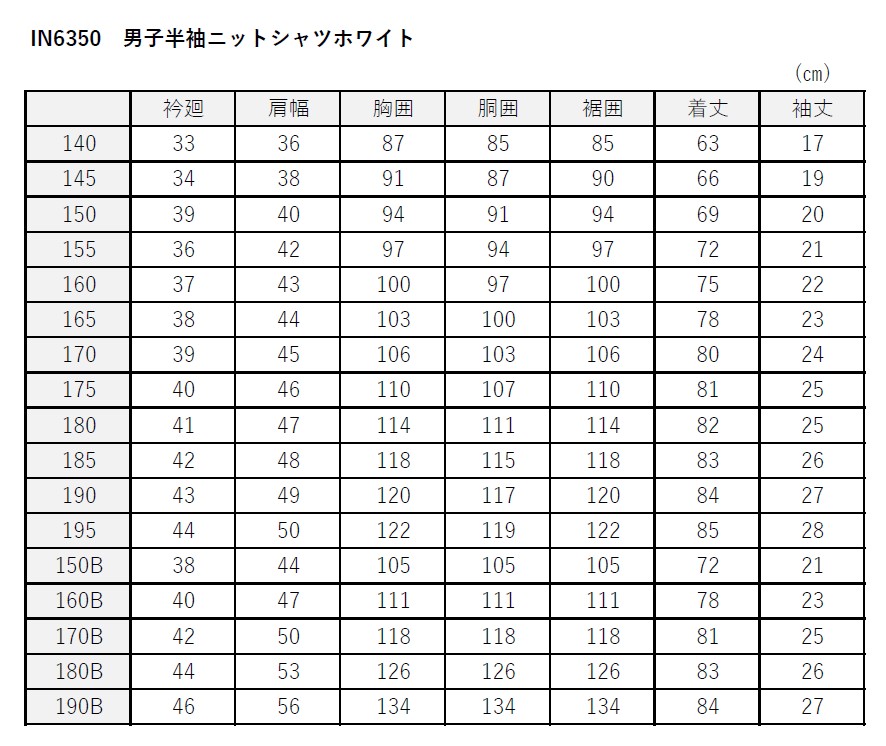 IN6350　男子半袖ニットシャツホワイト

(cm)

|  | 衿廻 | 肩幅 | 胸囲 | 胴囲 | 裾囲 | 着丈 | 袖丈 |
|---|---|---|---|---|---|---|---|
| 140 | 33 | 36 | 87 | 85 | 85 | 63 | 17 |
| 145 | 34 | 38 | 91 | 87 | 90 | 66 | 19 |
| 150 | 39 | 40 | 94 | 91 | 94 | 69 | 20 |
| 155 | 36 | 42 | 97 | 94 | 97 | 72 | 21 |
| 160 | 37 | 43 | 100 | 97 | 100 | 75 | 22 |
| 165 | 38 | 44 | 103 | 100 | 103 | 78 | 23 |
| 170 | 39 | 45 | 106 | 103 | 106 | 80 | 24 |
| 175 | 40 | 46 | 110 | 107 | 110 | 81 | 25 |
| 180 | 41 | 47 | 114 | 111 | 114 | 82 | 25 |
| 185 | 42 | 48 | 118 | 115 | 118 | 83 | 26 |
| 190 | 43 | 49 | 120 | 117 | 120 | 84 | 27 |
| 195 | 44 | 50 | 122 | 119 | 122 | 85 | 28 |
| 150B | 38 | 44 | 105 | 105 | 105 | 72 | 21 |
| 160B | 40 | 47 | 111 | 111 | 111 | 78 | 23 |
| 170B | 42 | 50 | 118 | 118 | 118 | 81 | 25 |
| 180B | 44 | 53 | 126 | 126 | 126 | 83 | 26 |
| 190B | 46 | 56 | 134 | 134 | 134 | 84 | 27 |